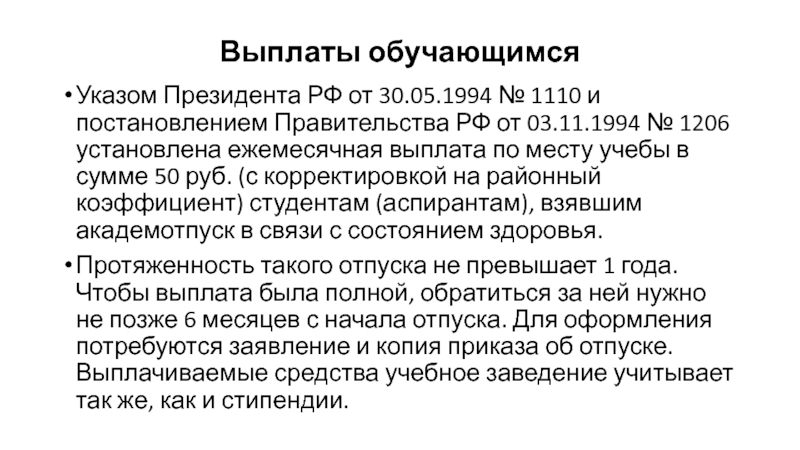 Выплаты обучающимся

• Указом Президента РФ от 30.05.1994 № 1110 и постановлением Правительства РФ от 03.11.1994 № 1206 установлена ежемесячная выплата по месту учебы в сумме 50 руб. (с корректировкой на районный коэффициент) студентам (аспирантам), взявшим академотпуск в связи с состоянием здоровья.

• Протяженность такого отпуска не превышает 1 года. Чтобы выплата была полной, обратиться за ней нужно не позже 6 месяцев с начала отпуска. Для оформления потребуются заявление и копия приказа об отпуске. Выплачиваемые средства учебное заведение учитывает так же, как и стипендии.